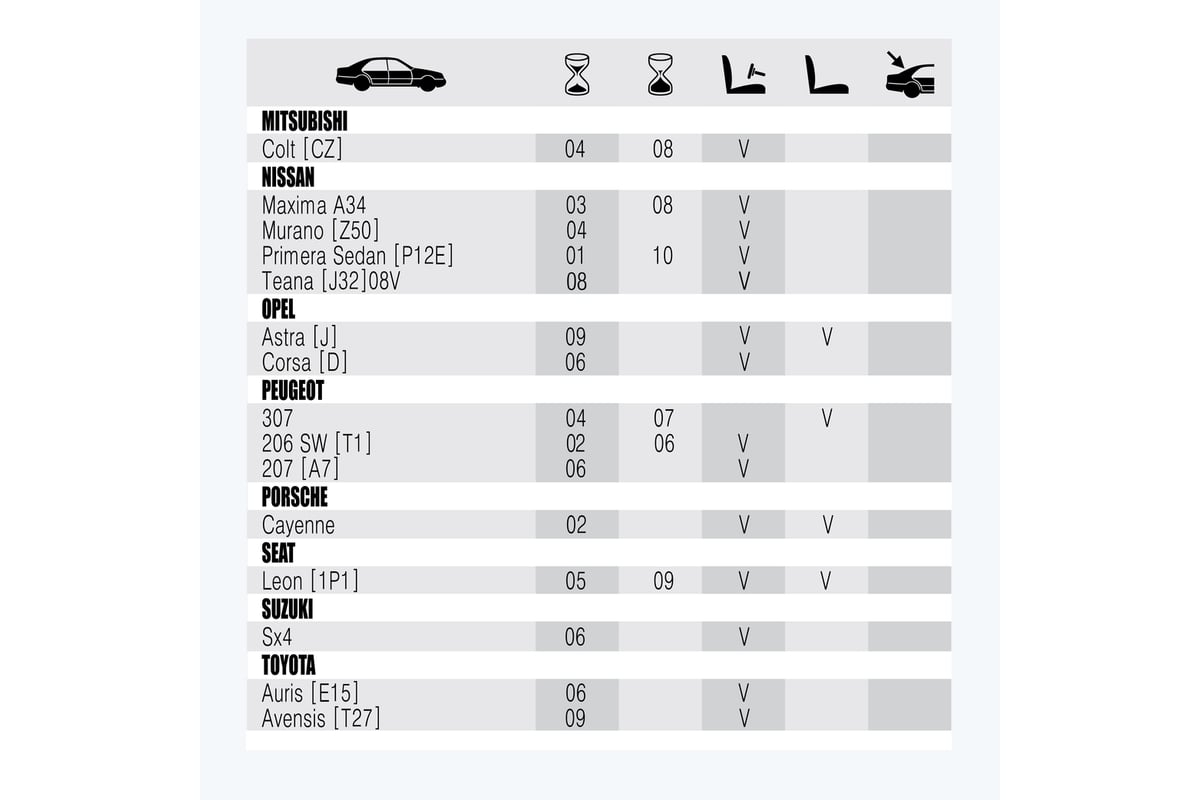 | | | | | | |
|---|---|---|---|---|---|
| **MITSUBISHI** | | | | | |
| Colt [CZ] | 04 | 08 | V | | |
| **NISSAN** | | | | | |
| Maxima A34 | 03 | 08 | V | | |
| Murano [Z50] | 04 | | V | | |
| Primera Sedan [P12E] | 01 | 10 | V | | |
| Teana [J32]08V | 08 | | V | | |
| **OPEL** | | | | | |
| Astra [J] | 09 | | V | V | |
| Corsa [D] | 06 | | V | | |
| **PEUGEOT** | | | | | |
| 307 | 04 | 07 | | V | |
| 206 SW [T1] | 02 | 06 | V | | |
| 207 [A7] | 06 | | V | | |
| **PORSCHE** | | | | | |
| Cayenne | 02 | | V | V | |
| **SEAT** | | | | | |
| Leon [1P1] | 05 | 09 | V | V | |
| **SUZUKI** | | | | | |
| Sx4 | 06 | | V | | |
| **TOYOTA** | | | | | |
| Auris [E15] | 06 | | V | | |
| Avensis [T27] | 09 | | V | | |